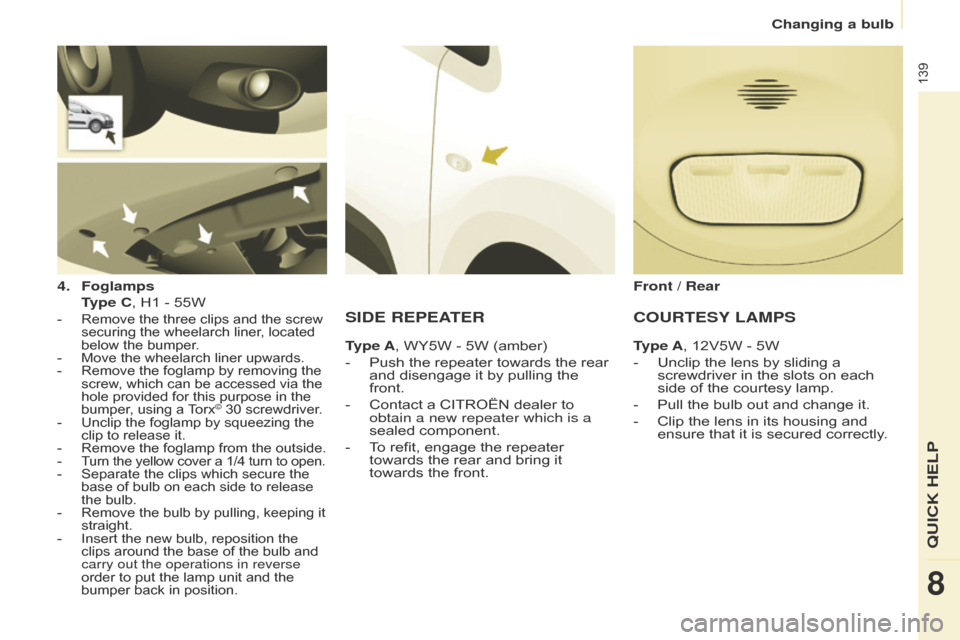 Changing a bulb

139

4. Foglamps
Type C, H1 - 55W

- Remove the three clips and the screw securing the wheelarch liner, located below the bumper.
- Move the wheelarch liner upwards.
- Remove the foglamp by removing the screw, which can be accessed via the hole provided for this purpose in the bumper, using a Torx© 30 screwdriver.
- Unclip the foglamp by squeezing the clip to release it.
- Remove the foglamp from the outside.
- Turn the yellow cover a 1/4 turn to open.
- Separate the clips which secure the base of bulb on each side to release the bulb.
- Remove the bulb by pulling, keeping it straight.
- Insert the new bulb, reposition the clips around the base of the bulb and carry out the operations in reverse order to put the lamp unit and the bumper back in position.

SIDE REPEATER

Type A, WY5W - 5W (amber)

- Push the repeater towards the rear and disengage it by pulling the front.
- Contact a CITROËN dealer to obtain a new repeater which is a sealed component.
- To refit, engage the repeater towards the rear and bring it towards the front.

Front / Rear

COURTESY LAMPS

Type A, 12V5W - 5W

- Unclip the lens by sliding a screwdriver in the slots on each side of the courtesy lamp.
- Pull the bulb out and change it.
- Clip the lens in its housing and ensure that it is secured correctly.

QUICK HELP

8

carmanualsonline.info